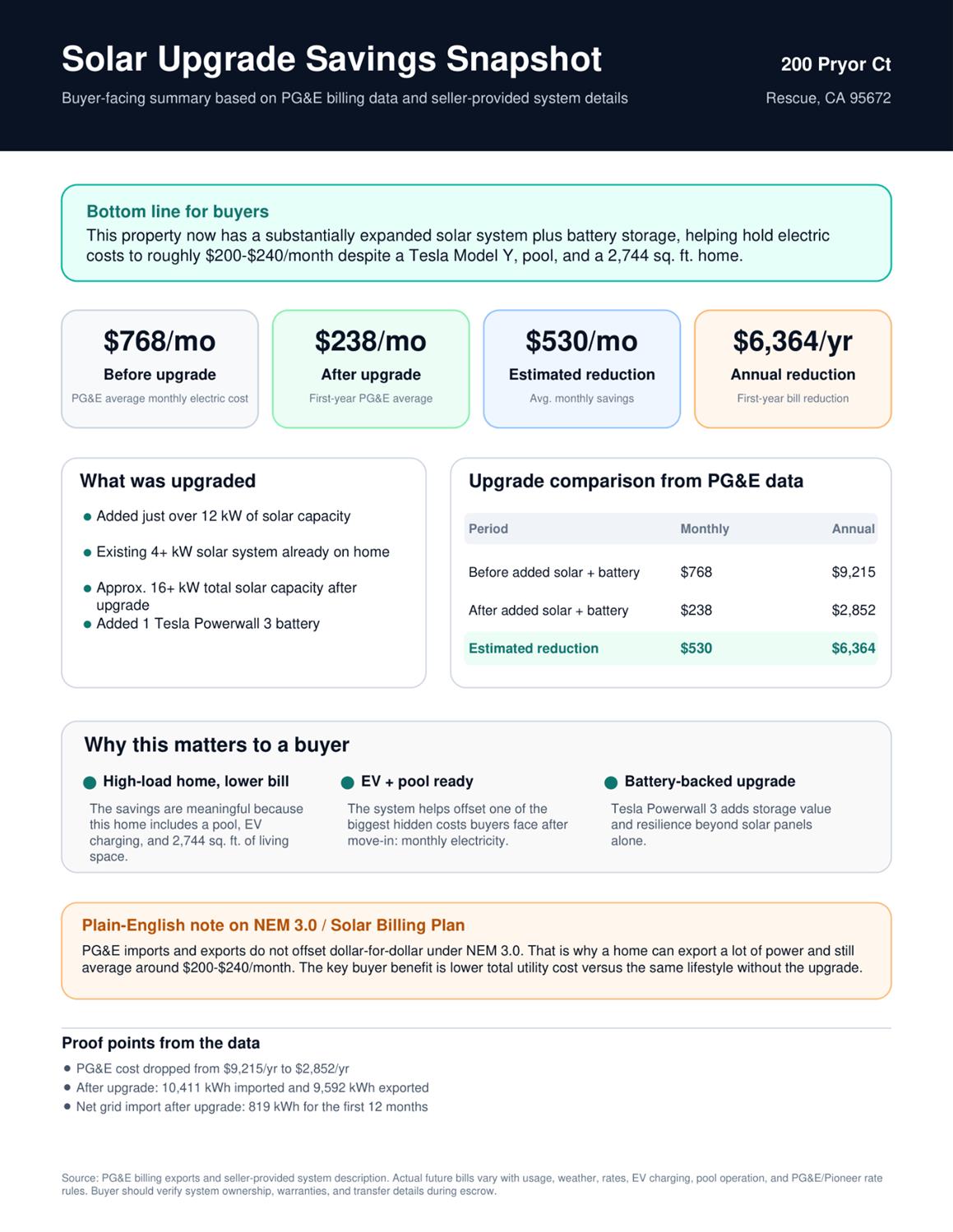 Solar Upgrade Savings Snapshot

Buyer-facing summary based on PG&E billing data and seller-provided system details

200 Pryor Ct

Rescue, CA 95672

Bottom line for buyers

This property now has a substantially expanded solar system plus battery storage, helping hold electric costs to roughly $200-$240/month despite a Tesla Model Y, pool, and a 2,744 sq. ft. home.

$768/mo
Before upgrade
PG&E average monthly electric cost

$238/mo
After upgrade
First-year PG&E average

$530/mo
Estimated reduction
Avg. monthly savings

$6,364/yr
Annual reduction
First-year bill reduction

What was upgraded

• Added just over 12 kW of solar capacity
• Existing 4+ kW solar system already on home
• Approx. 16+ kW total solar capacity after upgrade
• Added 1 Tesla Powerwall 3 battery

Upgrade comparison from PG&E data

| Period | Monthly | Annual |
|---|---|---|
| Before added solar + battery | $768 | $9,215 |
| After added solar + battery | $238 | $2,852 |
| Estimated reduction | $530 | $6,364 |

Why this matters to a buyer

• High-load home, lower bill
The savings are meaningful because this home includes a pool, EV charging, and 2,744 sq. ft. of living space.

• EV + pool ready
The system helps offset one of the biggest hidden costs buyers face after move-in: monthly electricity.

• Battery-backed upgrade
Tesla Powerwall 3 adds storage value and resilience beyond solar panels alone.

Plain-English note on NEM 3.0 / Solar Billing Plan

PG&E imports and exports do not offset dollar-for-dollar under NEM 3.0. That is why a home can export a lot of power and still average around $200-$240/month. The key buyer benefit is lower total utility cost versus the same lifestyle without the upgrade.

Proof points from the data

• PG&E cost dropped from $9,215/yr to $2,852/yr
• After upgrade: 10,411 kWh imported and 9,592 kWh exported
• Net grid import after upgrade: 819 kWh for the first 12 months

Source: PG&E billing exports and seller-provided system description. Actual future bills vary with usage, weather, rates, EV charging, pool operation, and PG&E/Pioneer rate rules. Buyer should verify system ownership, warranties, and transfer details during escrow.